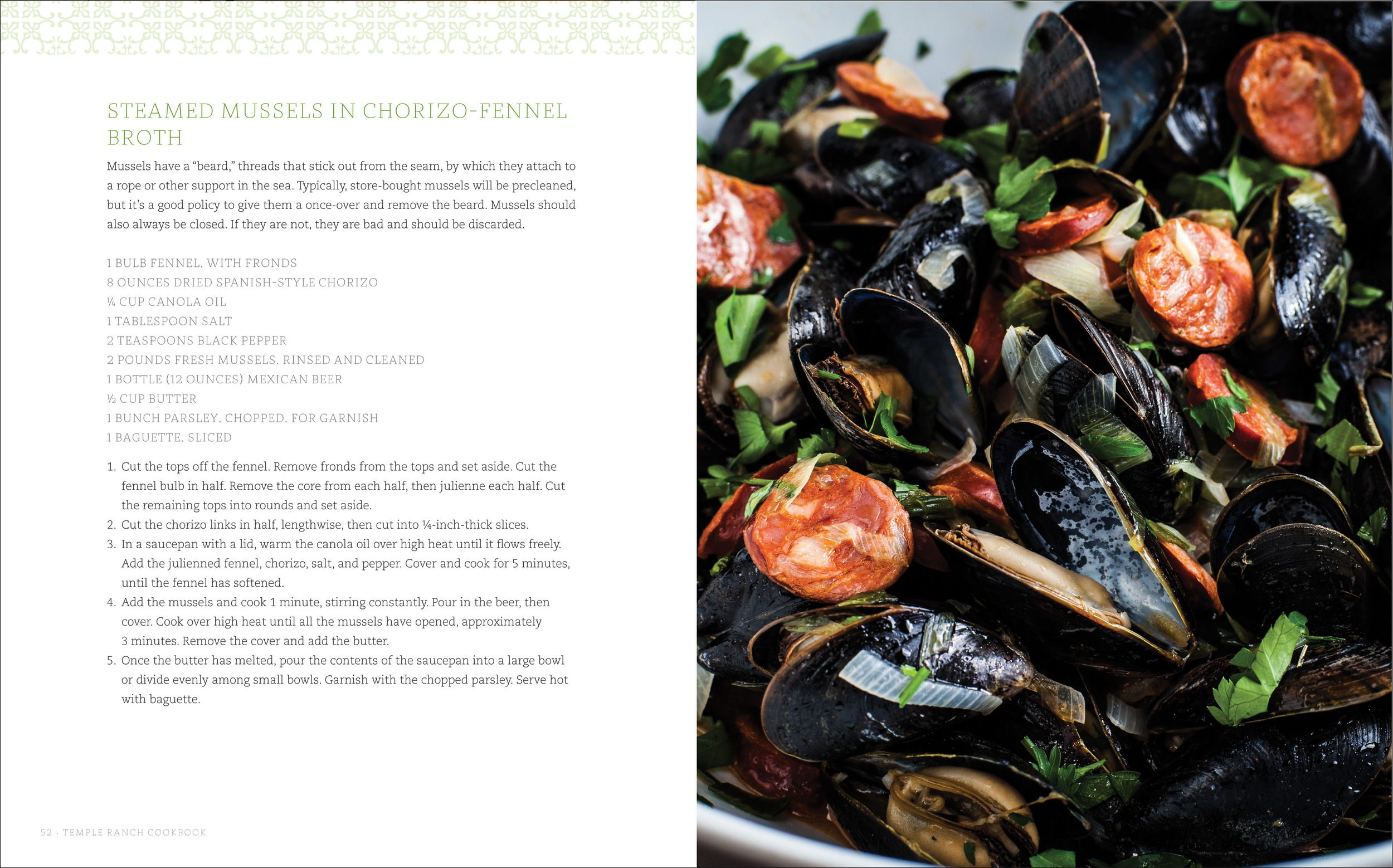 STEAMED MUSSELS IN CHORIZO-FENNEL BROTH

Mussels have a "beard," threads that stick out from the seam, by which they attach to a rope or other support in the sea. Typically, store-bought mussels will be precleaned, but it's a good policy to give them a once-over and remove the beard. Mussels should also always be closed. If they are not, they are bad and should be discarded.

1 BULB FENNEL, WITH FRONDS
8 OUNCES DRIED SPANISH-STYLE CHORIZO
¼ CUP CANOLA OIL
1 TABLESPOON SALT
2 TEASPOONS BLACK PEPPER
2 POUNDS FRESH MUSSELS, RINSED AND CLEANED
1 BOTTLE (12 OUNCES) MEXICAN BEER
½ CUP BUTTER
1 BUNCH PARSLEY, CHOPPED, FOR GARNISH
1 BAGUETTE, SLICED

1. Cut the tops off the fennel. Remove fronds from the tops and set aside. Cut the fennel bulb in half. Remove the core from each half, then julienne each half. Cut the remaining tops into rounds and set aside.
2. Cut the chorizo links in half, lengthwise, then cut into ¼-inch-thick slices.
3. In a saucepan with a lid, warm the canola oil over high heat until it flows freely. Add the julienned fennel, chorizo, salt, and pepper. Cover and cook for 5 minutes, until the fennel has softened.
4. Add the mussels and cook 1 minute, stirring constantly. Pour in the beer, then cover. Cook over high heat until all the mussels have opened, approximately 3 minutes. Remove the cover and add the butter.
5. Once the butter has melted, pour the contents of the saucepan into a large bowl or divide evenly among small bowls. Garnish with the chopped parsley. Serve hot with baguette.

52 · TEMPLE RANCH COOKBOOK